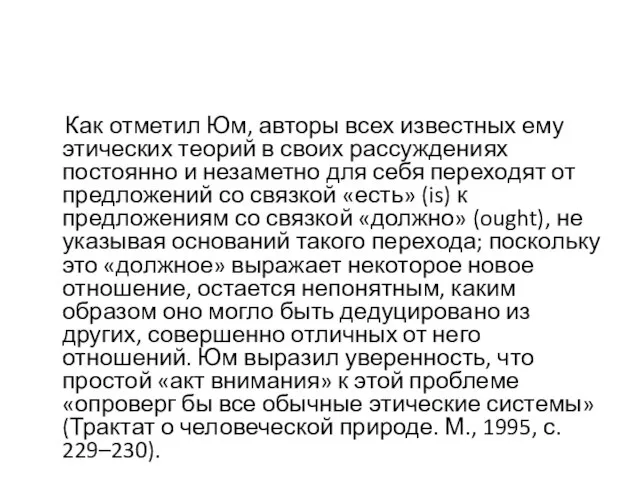 Как отметил Юм, авторы всех известных ему этических теорий в своих рассуждениях постоянно и незаметно для себя переходят от предложений со связкой «есть» (is) к предложениям со связкой «должно» (ought), не указывая оснований такого перехода; поскольку это «должное» выражает некоторое новое отношение, остается непонятным, каким образом оно могло быть дедуцировано из других, совершенно отличных от него отношений. Юм выразил уверенность, что простой «акт внимания» к этой проблеме «опроверг бы все обычные этические системы» (Трактат о человеческой природе. М., 1995, с. 229–230).